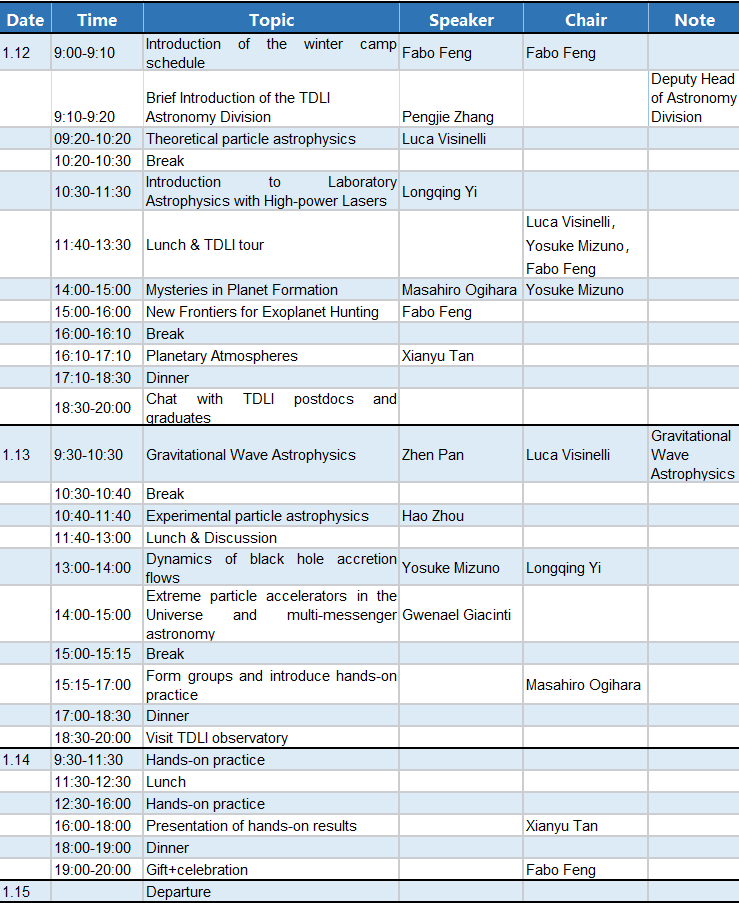 | Date | Time | Topic | Speaker | Chair | Note |
|---|---|---|---|---|---|
| 1.12 | 9:00-9:10 | Introduction of the winter camp schedule | Fabo Feng | Fabo Feng | |
| | 9:10-9:20 | Brief Introduction of the TDLI Astronomy Division | Pengjie Zhang | | Deputy Head of Astronomy Division |
| | 09:20-10:20 | Theoretical particle astrophysics | Luca Visinelli | | |
| | 10:20-10:30 | Break | | | |
| | 10:30-11:30 | Introduction to Laboratory Astrophysics with High-power Lasers | Longqing Yi | | |
| | 11:40-13:30 | Lunch & TDLI tour | | Luca Visinelli, Yosuke Mizuno, Fabo Feng | |
| | 14:00-15:00 | Mysteries in Planet Formation | Masahiro Ogihara | Yosuke Mizuno | |
| | 15:00-16:00 | New Frontiers for Exoplanet Hunting | Fabo Feng | | |
| | 16:00-16:10 | Break | | | |
| | 16:10-17:10 | Planetary Atmospheres | Xianyu Tan | | |
| | 17:10-18:30 | Dinner | | | |
| | 18:30-20:00 | Chat with TDLI postdocs and graduates | | | |
| 1.13 | 9:30-10:30 | Gravitational Wave Astrophysics | Zhen Pan | Luca Visinelli | Gravitational Wave Astrophysics |
| | 10:30-10:40 | Break | | | |
| | 10:40-11:40 | Experimental particle astrophysics | Hao Zhou | | |
| | 11:40-13:00 | Lunch & Discussion | | | |
| | 13:00-14:00 | Dynamics of black hole accretion flows | Yosuke Mizuno | Longqing Yi | |
| | 14:00-15:00 | Extreme particle accelerators in the Universe and multi-messenger astronomy | Gwenael Giacinti | | |
| | 15:00-15:15 | Break | | | |
| | 15:15-17:00 | Form groups and introduce hands-on practice | | Masahiro Ogihara | |
| | 17:00-18:30 | Dinner | | | |
| | 18:30-20:00 | Visit TDLI observatory | | | |
| 1.14 | 9:30-11:30 | Hands-on practice | | | |
| | 11:30-12:30 | Lunch | | | |
| | 12:30-16:00 | Hands-on practice | | | |
| | 16:00-18:00 | Presentation of hands-on results | | Xianyu Tan | |
| | 18:00-19:00 | Dinner | | | |
| | 19:00-20:00 | Gift+celebration | | Fabo Feng | |
| 1.15 | | Departure | | | |